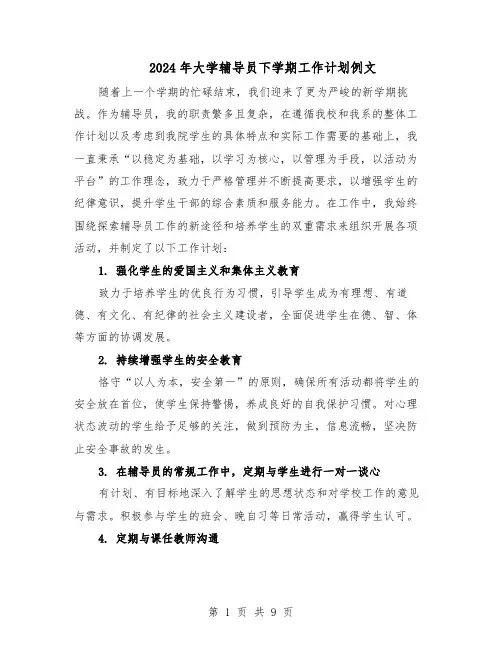 2024年大学辅导员下学期工作计划例文

随着上一个学期的忙碌结束，我们迎来了更为严峻的新学期挑战。作为辅导员，我的职责繁多且复杂，在遵循我校和我系的整体工作计划以及考虑到我院学生的具体特点和实际工作需要的基础上，我一直秉承“以稳定为基础，以学习为核心，以管理为手段，以活动为平台”的工作理念，致力于严格管理并不断提高要求，以增强学生的纪律意识，提升学生干部的综合素质和服务能力。在工作中，我始终围绕探索辅导员工作的新途径和培养学生的双重需求来组织开展各项活动，并制定了以下工作计划：

1. 强化学生的爱国主义和集体主义教育

致力于培养学生的优良行为习惯，引导学生成为有理想、有道德、有文化、有纪律的社会主义建设者，全面促进学生在德、智、体等方面的协调发展。

2. 持续增强学生的安全教育

恪守“以人为本，安全第一”的原则，确保所有活动都将学生的安全放在首位，使学生保持警惕，养成良好的自我保护习惯。对心理状态波动的学生给予足够的关注，做到预防为主，信息流畅，坚决防止安全事故的发生。

3. 在辅导员的常规工作中，定期与学生进行一对一谈心

有计划、有目标地深入了解学生的思想状态和对学校工作的意见与需求。积极参与学生的班会、晚自习等日常活动，赢得学生认可。

4. 定期与课任教师沟通

第 1 页 共 9 页